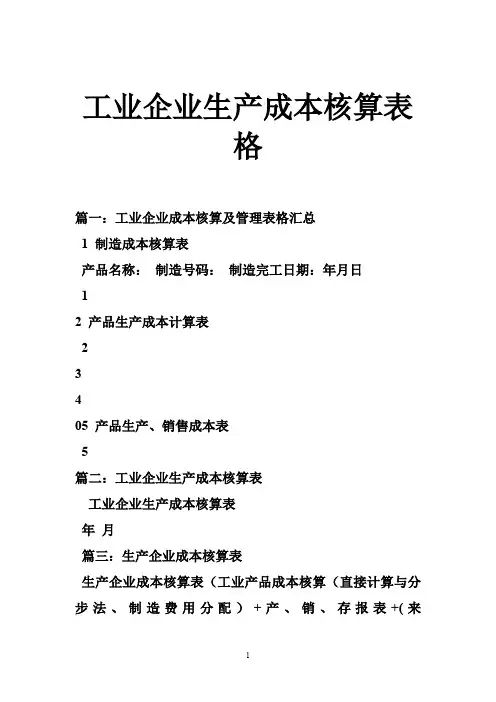 工业企业生产成本核算表格

篇一：工业企业成本核算及管理表格汇总

1 制造成本核算表

产品名称： 制造号码： 制造完工日期：年月日

1

2 产品生产成本计算表

2

3

4

05 产品生产、销售成本表

5

篇二：工业企业生产成本核算表

工业企业生产成本核算表

年 月

篇三：生产企业成本核算表

生产企业成本核算表（工业产品成本核算（直接计算与分步法、制造费用分配）+产、销、存报表+(来

1